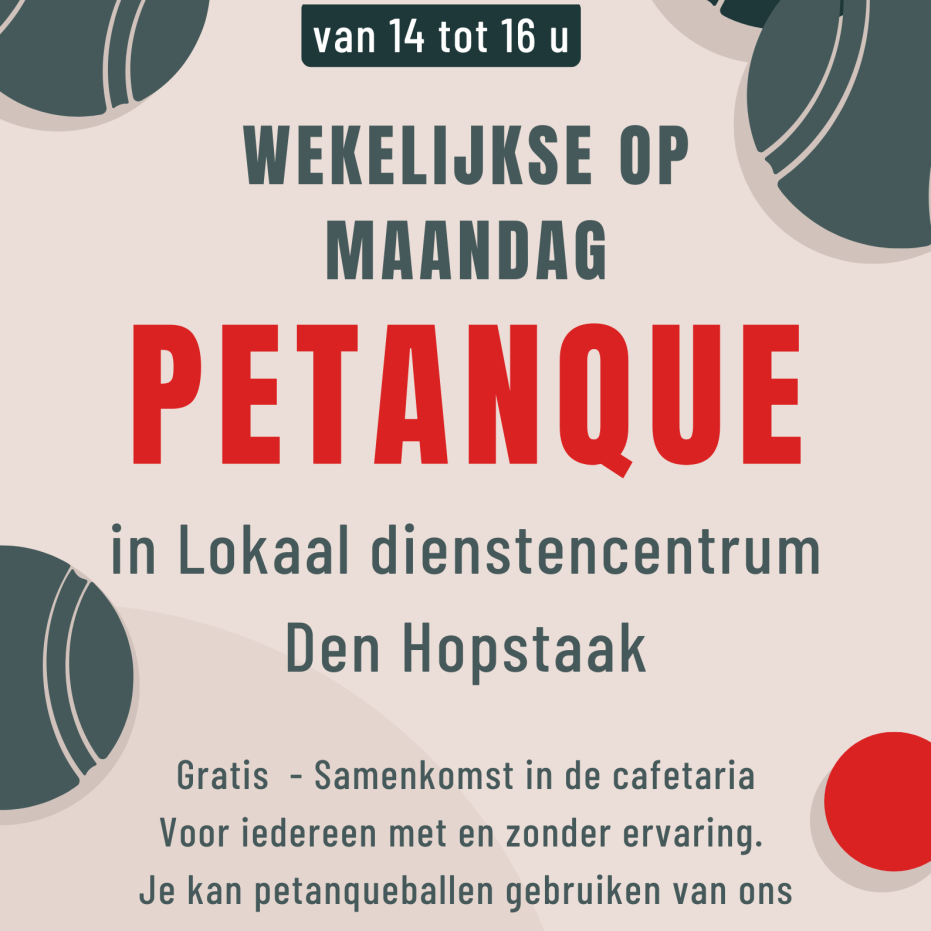 van 14 tot 16 u

WEKELIJKSE OP MAANDAG

PETANQUE

in Lokaal dienstencentrum Den Hopstaak

Gratis - Samenkomst in de cafetaria
Voor iedereen met en zonder ervaring.
Je kan petanqueballen gebruiken van ons